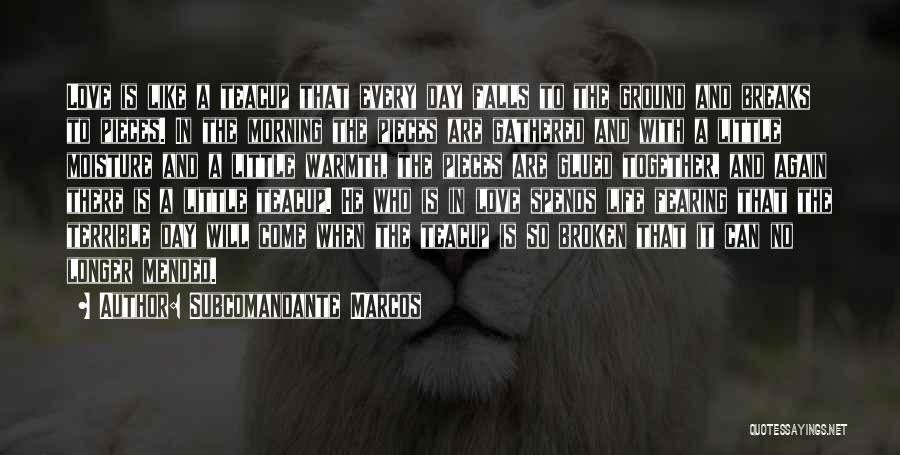 Love is like a teacup that every day falls to the ground and breaks to pieces. In the morning the pieces are gathered and with a little moisture and a little warmth, the pieces are glued together, and again there is a little teacup. He who is in love spends life fearing that the terrible day will come when the teacup is so broken that it can no longer mended.

• Author: Subcomandante Marcos

QUOTESSAYINGS.NET